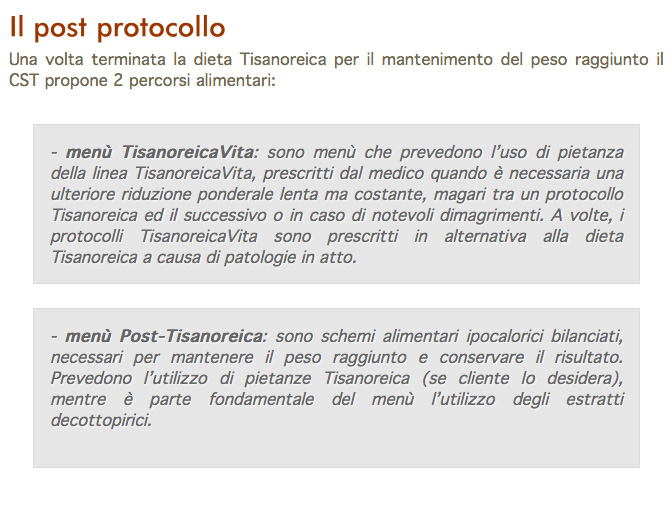 Il post protocollo

Una volta terminata la dieta Tisanoreica per il mantenimento del peso raggiunto il CST propone 2 percorsi alimentari:

- menù TisanoreicaVita: sono menù che prevedono l'uso di pietanza della linea TisanoreicaVita, prescritti dal medico quando è necessaria una ulteriore riduzione ponderale lenta ma costante, magari tra un protocollo Tisanoreica ed il successivo o in caso di notevoli dimagrimenti. A volte, i protocolli TisanoreicaVita sono prescritti in alternativa alla dieta Tisanoreica a causa di patologie in atto.

- menù Post-Tisanoreica: sono schemi alimentari ipocalorici bilanciati, necessari per mantenere il peso raggiunto e conservare il risultato. Prevedono l'utilizzo di pietanze Tisanoreica (se cliente lo desidera), mentre è parte fondamentale del menù l'utilizzo degli estratti decottopirici.